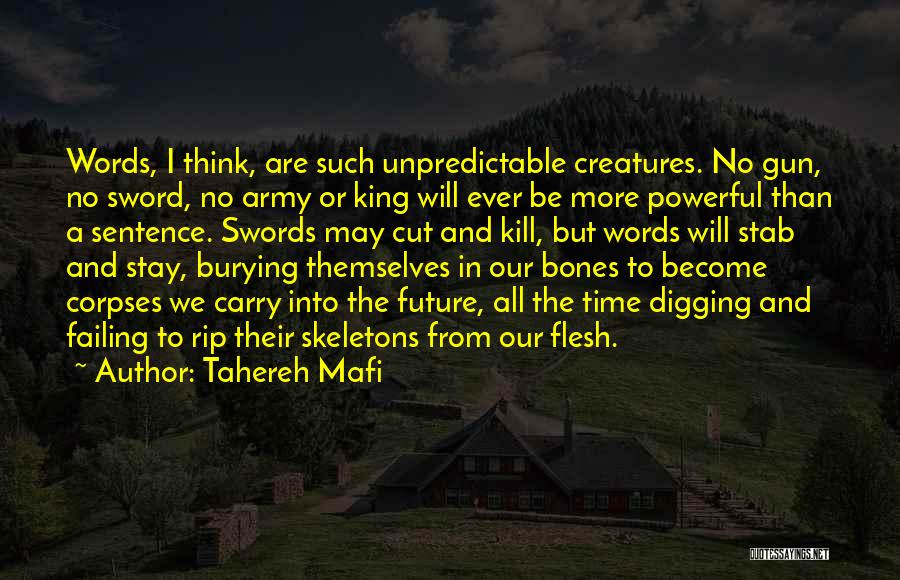 Words, I think, are such unpredictable creatures. No gun, no sword, no army or king will ever be more powerful than a sentence. Swords may cut and kill, but words will stab and stay, burying themselves in our bones to become corpses we carry into the future, all the time digging and failing to rip their skeletons from our flesh.

~ Author: Tahereh Mafi

QUOTESSAYINGS.NET